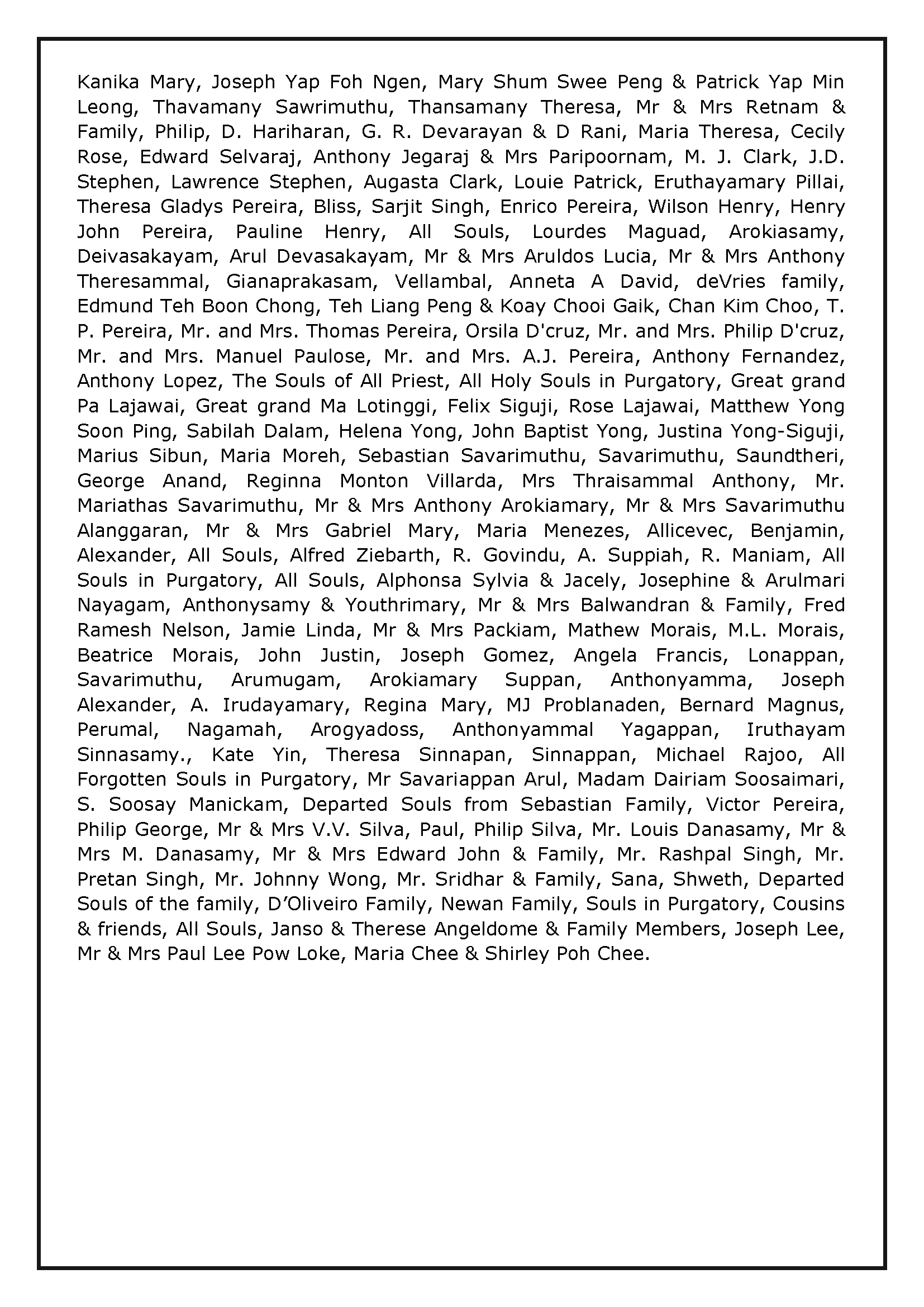 Kanika Mary, Joseph Yap Foh Ngen, Mary Shum Swee Peng & Patrick Yap Min Leong, Thavamany Sawrimuthu, Thansamany Theresa, Mr & Mrs Retnam & Family, Philip, D. Hariharan, G. R. Devarayan & D Rani, Maria Theresa, Cecily Rose, Edward Selvaraj, Anthony Jegaraj & Mrs Paripoornam, M. J. Clark, J.D. Stephen, Lawrence Stephen, Augasta Clark, Louie Patrick, Eruthayamary Pillai, Theresa Gladys Pereira, Bliss, Sarjit Singh, Enrico Pereira, Wilson Henry, Henry John Pereira, Pauline Henry, All Souls, Lourdes Maguad, Arokiasamy, Deivasakayam, Arul Devasakayam, Mr & Mrs Aruldos Lucia, Mr & Mrs Anthony Theresammal, Gianaprakasam, Vellambal, Anneta A David, deVries family, Edmund Teh Boon Chong, Teh Liang Peng & Koay Chooi Gaik, Chan Kim Choo, T. P. Pereira, Mr. and Mrs. Thomas Pereira, Orsila D'cruz, Mr. and Mrs. Philip D'cruz, Mr. and Mrs. Manuel Paulose, Mr. and Mrs. A.J. Pereira, Anthony Fernandez, Anthony Lopez, The Souls of All Priest, All Holy Souls in Purgatory, Great grand Pa Lajawai, Great grand Ma Lotinggi, Felix Siguji, Rose Lajawai, Matthew Yong Soon Ping, Sabilah Dalam, Helena Yong, John Baptist Yong, Justina Yong-Siguji, Marius Sibun, Maria Moreh, Sebastian Savarimuthu, Savarimuthu, Saundtheri, George Anand, Reginna Monton Villarda, Mrs Thraisammal Anthony, Mr. Mariathas Savarimuthu, Mr & Mrs Anthony Arokiamary, Mr & Mrs Savarimuthu Alanggaran, Mr & Mrs Gabriel Mary, Maria Menezes, Allicevec, Benjamin, Alexander, All Souls, Alfred Ziebarth, R. Govindu, A. Suppiah, R. Maniam, All Souls in Purgatory, All Souls, Alphonsa Sylvia & Jacely, Josephine & Arulmari Nayagam, Anthonysamy & Youthrimary, Mr & Mrs Balwandran & Family, Fred Ramesh Nelson, Jamie Linda, Mr & Mrs Packiam, Mathew Morais, M.L. Morais, Beatrice Morais, John Justin, Joseph Gomez, Angela Francis, Lonappan, Savarimuthu, Arumugam, Arokiamary Suppan, Anthonyamma, Joseph Alexander, A. Irudayamary, Regina Mary, MJ Problanaden, Bernard Magnus, Perumal, Nagamah, Arogyadoss, Anthonyammal Yagappan, Iruthayam Sinnasamy., Kate Yin, Theresa Sinnapan, Sinnappan, Michael Rajoo, All Forgotten Souls in Purgatory, Mr Savariappan Arul, Madam Dairiam Soosaimari, S. Soosay Manickam, Departed Souls from Sebastian Family, Victor Pereira, Philip George, Mr & Mrs V.V. Silva, Paul, Philip Silva, Mr. Louis Danasamy, Mr & Mrs M. Danasamy, Mr & Mrs Edward John & Family, Mr. Rashpal Singh, Mr. Pretan Singh, Mr. Johnny Wong, Mr. Sridhar & Family, Sana, Shweth, Departed Souls of the family, D'Oliveiro Family, Newan Family, Souls in Purgatory, Cousins & friends, All Souls, Janso & Therese Angeldome & Family Members, Joseph Lee, Mr & Mrs Paul Lee Pow Loke, Maria Chee & Shirley Poh Chee.